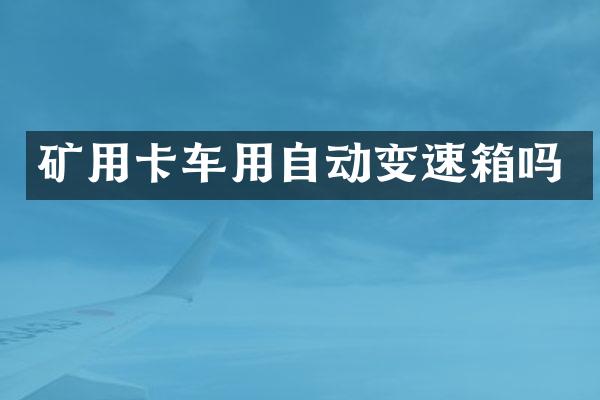 矿用卡车用自动变速箱吗